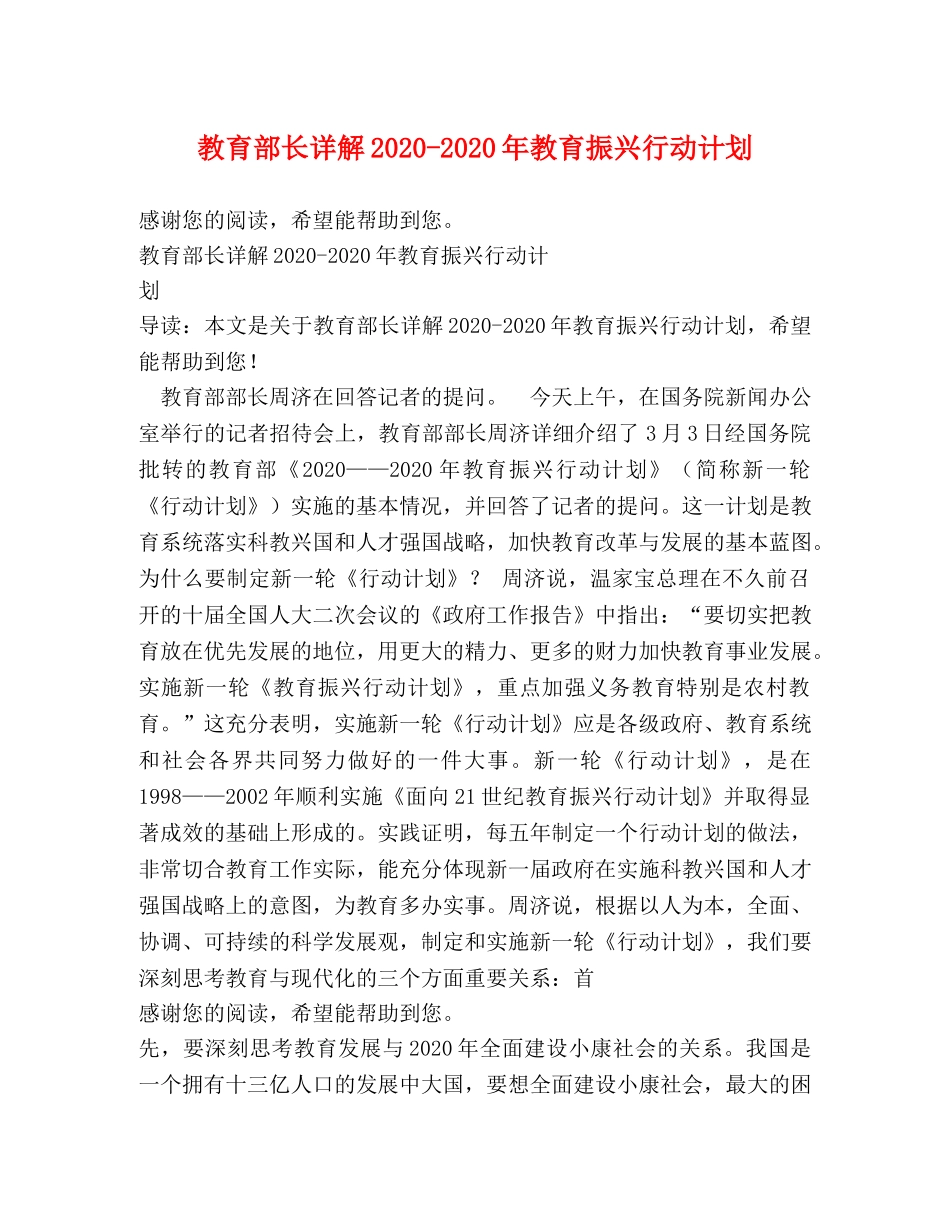 教育部长详解2020-2020年教育振兴行动计划

感谢您的阅读，希望能帮助到您。

教育部长详解2020-2020年教育振兴行动计划

导读：本文是关于教育部长详解2020-2020年教育振兴行动计划，希望能帮助到您！

教育部部长周济在回答记者的提问。 今天上午，在国务院新闻办公室举行的记者招待会上，教育部部长周济详细介绍了3月3日经国务院批转的教育部《2020——2020年教育振兴行动计划》（简称新一轮《行动计划》）实施的基本情况，并回答了记者的提问。这一计划是教育系统落实科教兴国和人才强国战略，加快教育改革与发展的基本蓝图。为什么要制定新一轮《行动计划》？ 周济说，温家宝总理在不久前召开的十届全国人大二次会议的《政府工作报告》中指出：“要切实把教育放在优先发展的地位，用更大的精力、更多的财力加快教育事业发展。实施新一轮《教育振兴行动计划》，重点加强义务教育特别是农村教育。”这充分表明，实施新一轮《行动计划》应是各级政府、教育系统和社会各界共同努力做好的一件大事。新一轮《行动计划》，是在1998——2002年顺利实施《面向21世纪教育振兴行动计划》并取得显著成效的基础上形成的。实践证明，每五年制定一个行动计划的做法，非常切合教育工作实际，能充分体现新一届政府在实施科教兴国和人才强国战略上的意图，为教育多办实事。周济说，根据以人为本，全面、协调、可持续的科学发展观，制定和实施新一轮《行动计划》，我们要深刻思考教育与现代化的三个方面重要关系：首

感谢您的阅读，希望能帮助到您。

先，要深刻思考教育发展与2020年全面建设小康社会的关系。我国是一个拥有十三亿人口的发展中大国，要想全面建设小康社会，最大的困